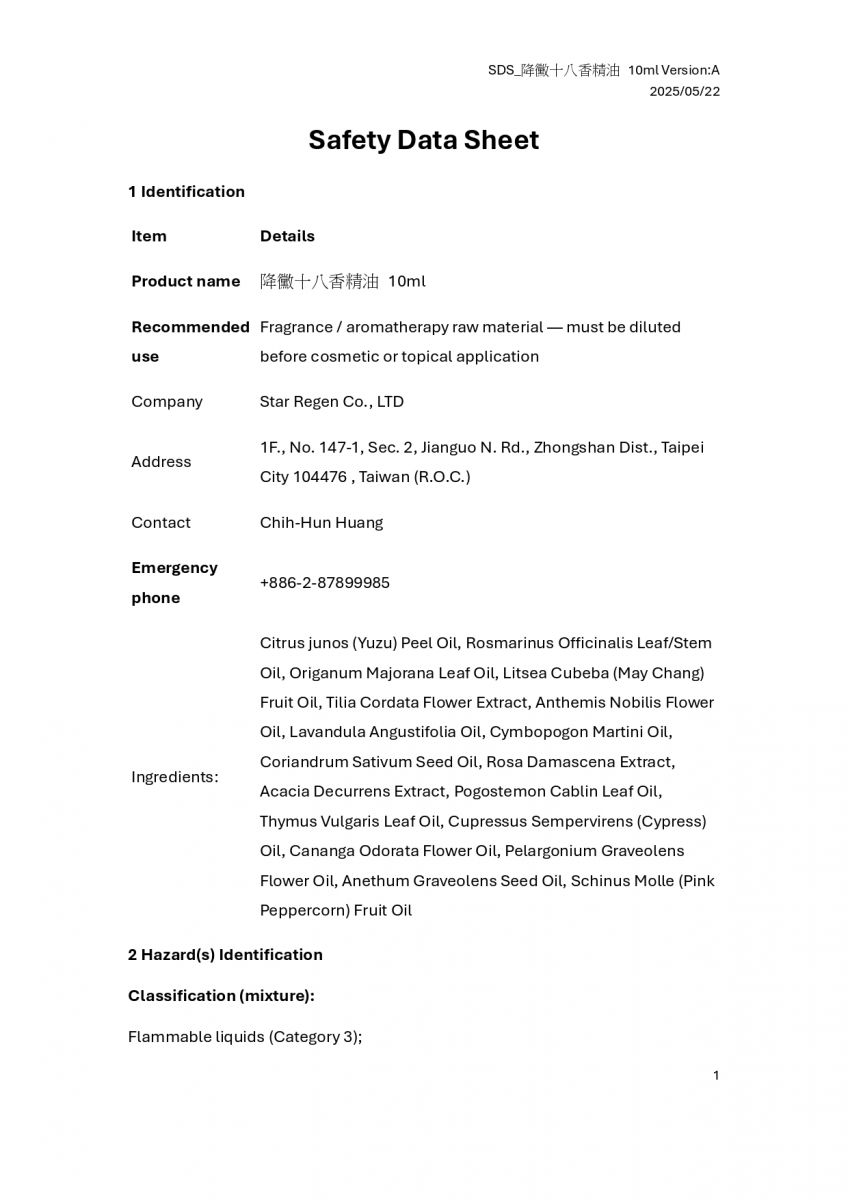 SDS_降黴十八香精油 10ml Version:A
2025/05/22

Safety Data Sheet

1 Identification

| Item | Details |
|---|---|
| Product name | 降黴十八香精油 10ml |
| Recommended use | Fragrance / aromatherapy raw material — must be diluted before cosmetic or topical application |
| Company | Star Regen Co., LTD |
| Address | 1F., No. 147-1, Sec. 2, Jianguo N. Rd., Zhongshan Dist., Taipei City 104476 , Taiwan (R.O.C.) |
| Contact | Chih-Hun Huang |
| Emergency phone | +886-2-87899985 |
| Ingredients: | Citrus junos (Yuzu) Peel Oil, Rosmarinus Officinalis Leaf/Stem Oil, Origanum Majorana Leaf Oil, Litsea Cubeba (May Chang) Fruit Oil, Tilia Cordata Flower Extract, Anthemis Nobilis Flower Oil, Lavandula Angustifolia Oil, Cymbopogon Martini Oil, Coriandrum Sativum Seed Oil, Rosa Damascena Extract, Acacia Decurrens Extract, Pogostemon Cablin Leaf Oil, Thymus Vulgaris Leaf Oil, Cupressus Sempervirens (Cypress) Oil, Cananga Odorata Flower Oil, Pelargonium Graveolens Flower Oil, Anethum Graveolens Seed Oil, Schinus Molle (Pink Peppercorn) Fruit Oil |

2 Hazard(s) Identification

Classification (mixture):

Flammable liquids (Category 3);

1